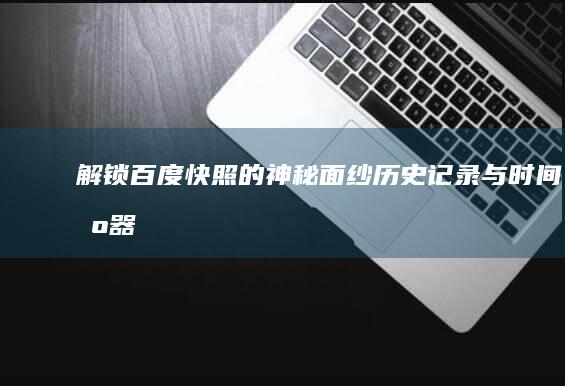 解锁百度快照的神秘面纱历史记录与时间
o器